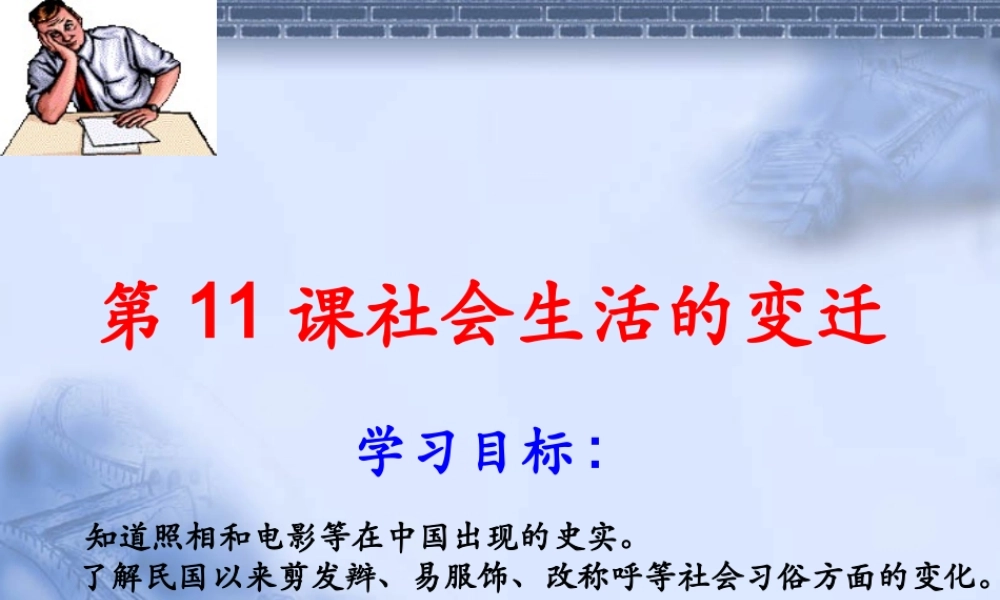 第 11 课社会生活的变迁

学习目标：

知道照相和电影等在中国出现的史实。
了解民国以来剪发辫、易服饰、改称呼等社会习俗方面的变化。